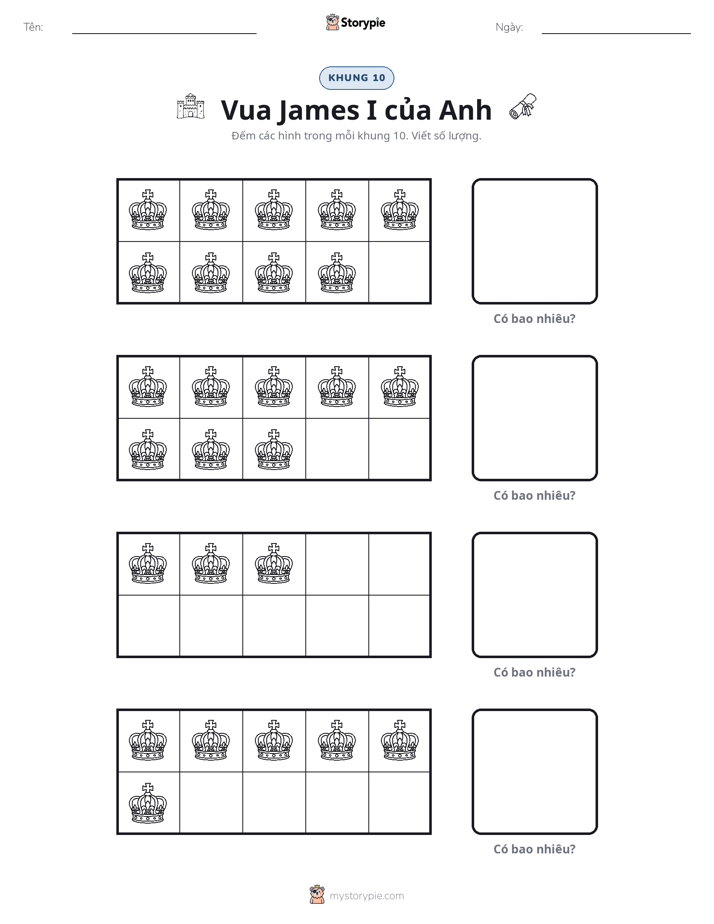 Tên: ____ Storypie Ngày: ____

KHUNG 10

Vua James I của Anh

Đếm các hình trong mỗi khung 10. Viết số lượng.

Có bao nhiêu?

Có bao nhiêu?

Có bao nhiêu?

Có bao nhiêu?

mystorypie.com